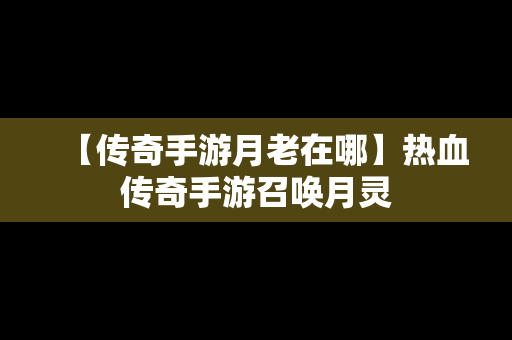 【传奇手游月老在哪】热血传奇手游召唤月灵